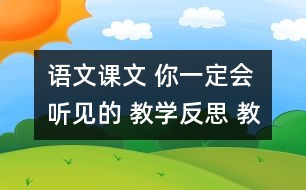 语文课文 你一定会听见的 教学反思 教